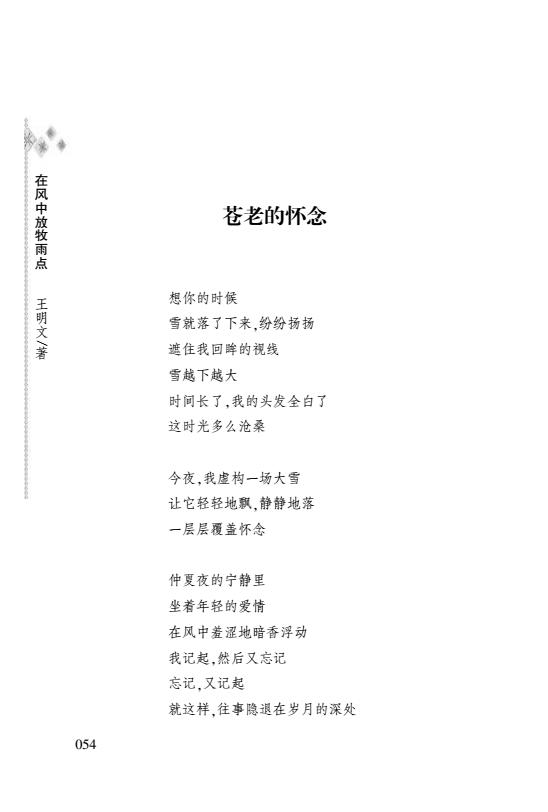 在风中放牧雨点　王明文/著

苍老的怀念

想你的时候
雪就落了下来，纷纷扬扬
遮住我回眸的视线
雪越下越大
时间长了，我的头发全白了
这时光多么沧桑

今夜，我虚构一场大雪
让它轻轻地飘，静静地落
一层层覆盖怀念

仲夏夜的宁静里
坐着年轻的爱情
在风中羞涩地暗香浮动
我记起，然后又忘记
忘记，又记起
就这样，往事隐退在岁月的深处

054